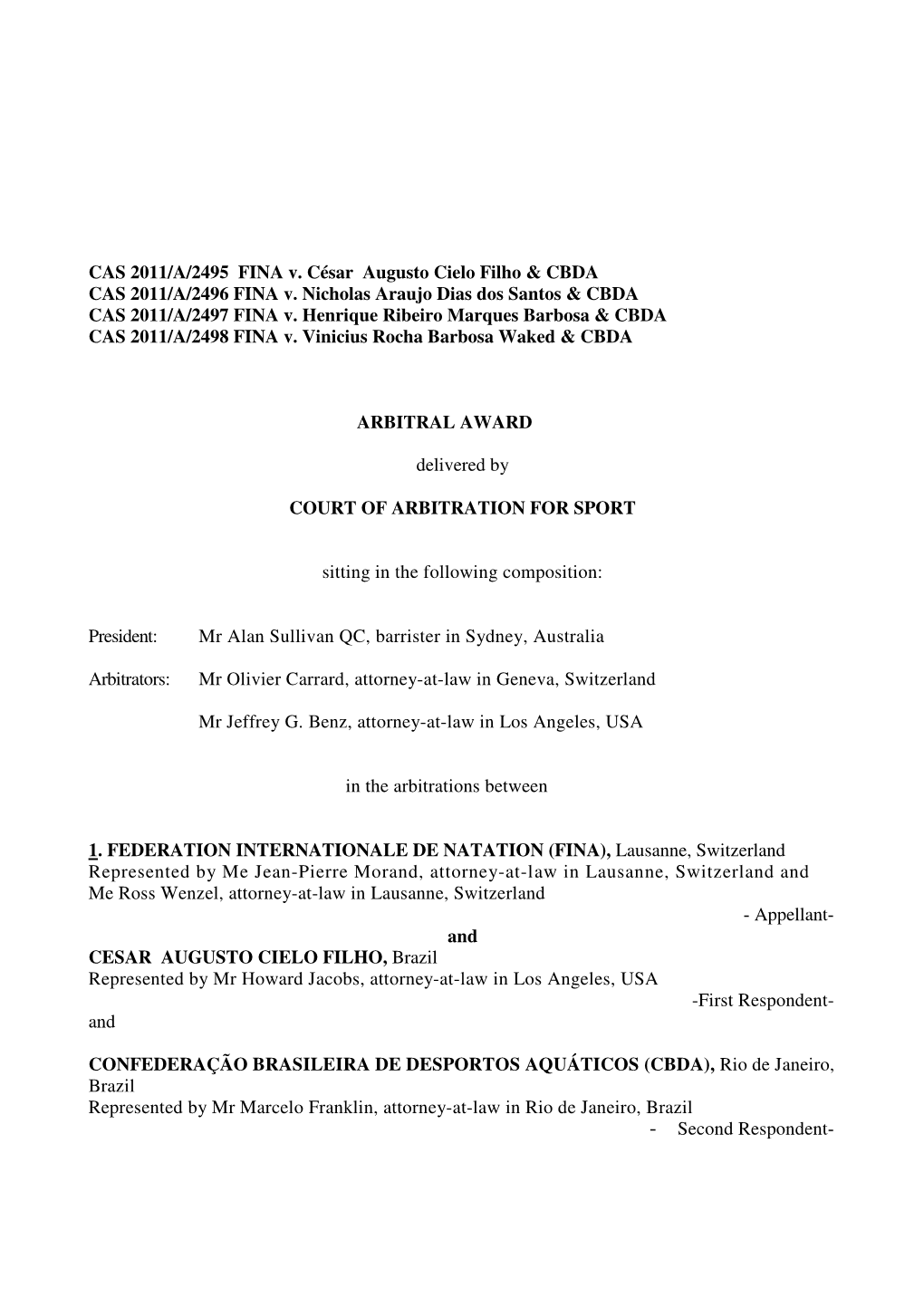 CAS 2011/A/2495 FINA v. César Augusto Cielo Filho & CBDA
CAS 2011/A/2496 FINA v. Nicholas Araujo Dias dos Santos & CBDA
CAS 2011/A/2497 FINA v. Henrique Ribeiro Marques Barbosa & CBDA
CAS 2011/A/2498 FINA v. Vinicius Rocha Barbosa Waked & CBDA

ARBITRAL AWARD

delivered by

COURT OF ARBITRATION FOR SPORT

sitting in the following composition:

President: Mr Alan Sullivan QC, barrister in Sydney, Australia

Arbitrators: Mr Olivier Carrard, attorney-at-law in Geneva, Switzerland

Mr Jeffrey G. Benz, attorney-at-law in Los Angeles, USA

in the arbitrations between

1. FEDERATION INTERNATIONALE DE NATATION (FINA), Lausanne, Switzerland
Represented by Me Jean-Pierre Morand, attorney-at-law in Lausanne, Switzerland and Me Ross Wenzel, attorney-at-law in Lausanne, Switzerland
- Appellant-
and
CESAR AUGUSTO CIELO FILHO, Brazil
Represented by Mr Howard Jacobs, attorney-at-law in Los Angeles, USA
-First Respondent-
and

CONFEDERAÇÃO BRASILEIRA DE DESPORTOS AQUÁTICOS (CBDA), Rio de Janeiro, Brazil
Represented by Mr Marcelo Franklin, attorney-at-law in Rio de Janeiro, Brazil
- Second Respondent-